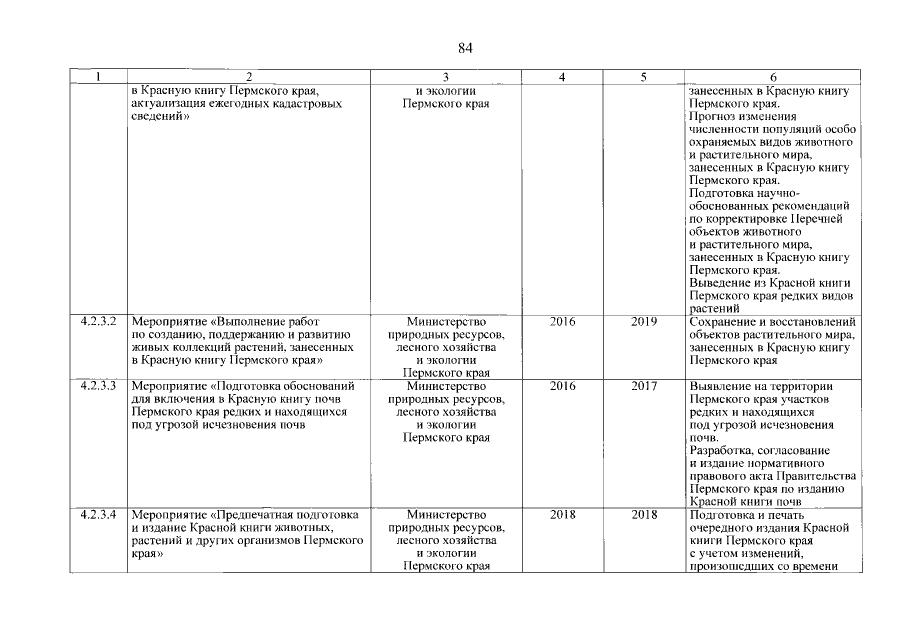 84

| 1 | 2 | 3 | 4 | 5 | 6 |
|---|---|---|---|---|---|
| | в Красную книгу Пермского края, актуализация ежегодных кадастровых сведений» | и экологии Пермского края | | | занесенных в Красную книгу Пермского края. Прогноз изменения численности популяций особо охраняемых видов животного и растительного мира, занесенных в Красную книгу Пермского края. Подготовка научно-обоснованных рекомендаций по корректировке Перечней объектов животного и растительного мира, занесенных в Красную книгу Пермского края. Выведение из Красной книги Пермского края редких видов растений |
| 4.2.3.2 | Мероприятие «Выполнение работ по созданию, поддержанию и развитию живых коллекций растений, занесенных в Красную книгу Пермского края» | Министерство природных ресурсов, лесного хозяйства и экологии Пермского края | 2016 | 2019 | Сохранение и восстановлений объектов растительного мира, занесенных в Красную книгу Пермского края |
| 4.2.3.3 | Мероприятие «Подготовка обоснований для включения в Красную книгу почв Пермского края редких и находящихся под угрозой исчезновения почв | Министерство природных ресурсов, лесного хозяйства и экологии Пермского края | 2016 | 2017 | Выявление на территории Пермского края участков редких и находящихся под угрозой исчезновения почв. Разработка, согласование и издание нормативного правового акта Правительства Пермского края по изданию Красной книги почв |
| 4.2.3.4 | Мероприятие «Предпечатная подготовка и издание Красной книги животных, растений и других организмов Пермского края» | Министерство природных ресурсов, лесного хозяйства и экологии Пермского края | 2018 | 2018 | Подготовка и печать очередного издания Красной книги Пермского края с учетом изменений, произошедших со времени |